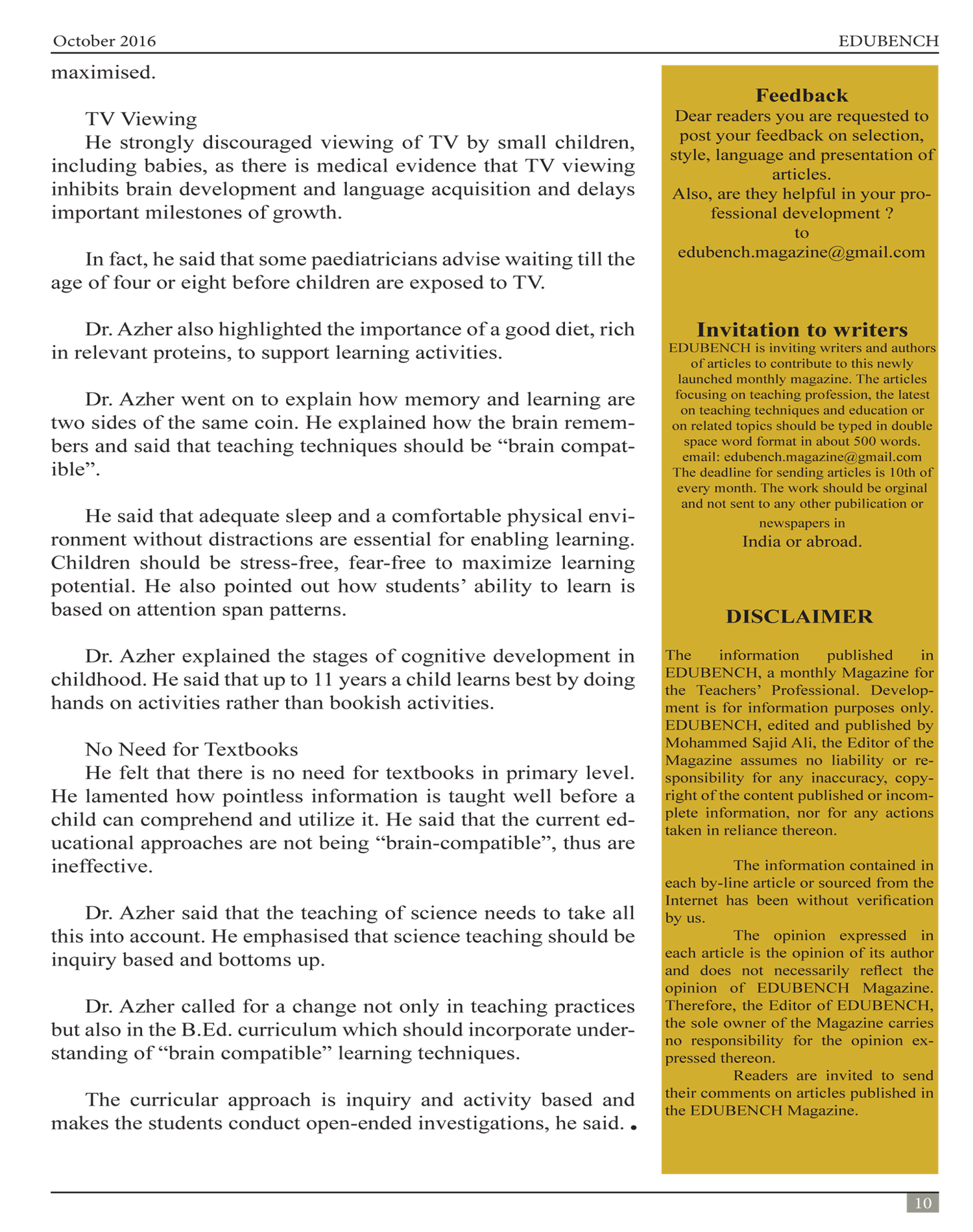 October 2016

EDUBENCH

maximised.

TV Viewing

He strongly discouraged viewing of TV by small children, including babies, as there is medical evidence that TV viewing inhibits brain development and language acquisition and delays important milestones of growth.

In fact, he said that some paediatricians advise waiting till the age of four or eight before children are exposed to TV.

Dr. Azher also highlighted the importance of a good diet, rich in relevant proteins, to support learning activities.

Dr. Azher went on to explain how memory and learning are two sides of the same coin. He explained how the brain remembers and said that teaching techniques should be “brain compatible”.

He said that adequate sleep and a comfortable physical environment without distractions are essential for enabling learning. Children should be stress-free, fear-free to maximize learning potential. He also pointed out how students’ ability to learn is based on attention span patterns.

Dr. Azher explained the stages of cognitive development in childhood. He said that up to 11 years a child learns best by doing hands on activities rather than bookish activities.

No Need for Textbooks

He felt that there is no need for textbooks in primary level. He lamented how pointless information is taught well before a child can comprehend and utilize it. He said that the current educational approaches are not being “brain-compatible”, thus are ineffective.

Dr. Azher said that the teaching of science needs to take all this into account. He emphasised that science teaching should be inquiry based and bottoms up.

Dr. Azher called for a change not only in teaching practices but also in the B.Ed. curriculum which should incorporate understanding of “brain compatible” learning techniques.

The curricular approach is inquiry and activity based and makes the students conduct open-ended investigations, he said.

Feedback

Dear readers you are requested to post your feedback on selection, style, language and presentation of articles.
Also, are they helpful in your professional development ?
to
edubench.magazine@gmail.com

Invitation to writers

EDUBENCH is inviting writers and authors of articles to contribute to this newly launched monthly magazine. The articles focusing on teaching profession, the latest on teaching techniques and education or on related topics should be typed in double space word format in about 500 words.
email: edubench.magazine@gmail.com
The deadline for sending articles is 10th of every month. The work should be orginal and not sent to any other pubilication or newspapers in
India or abroad.

DISCLAIMER

The information published in EDUBENCH, a monthly Magazine for the Teachers’ Professional. Development is for information purposes only. EDUBENCH, edited and published by Mohammed Sajid Ali, the Editor of the Magazine assumes no liability or responsibility for any inaccuracy, copyright of the content published or incomplete information, nor for any actions taken in reliance thereon.

The information contained in each by-line article or sourced from the Internet has been without verification by us.

The opinion expressed in each article is the opinion of its author and does not necessarily reflect the opinion of EDUBENCH Magazine. Therefore, the Editor of EDUBENCH, the sole owner of the Magazine carries no responsibility for the opinion expressed thereon.

Readers are invited to send their comments on articles published in the EDUBENCH Magazine.

10